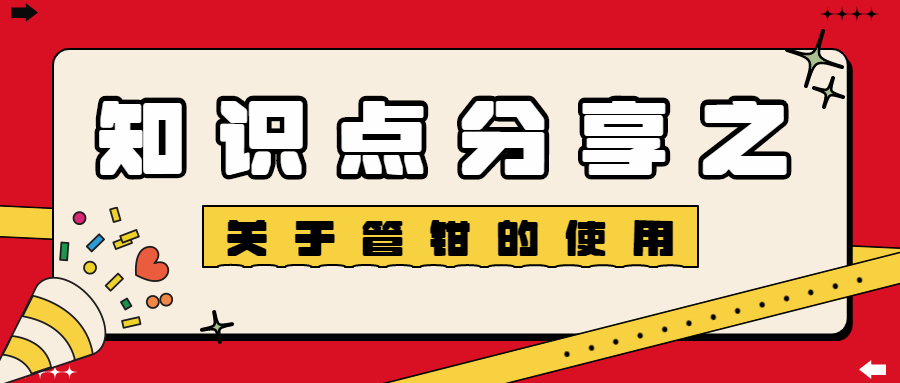 知识点分享之

关于管钳的使用